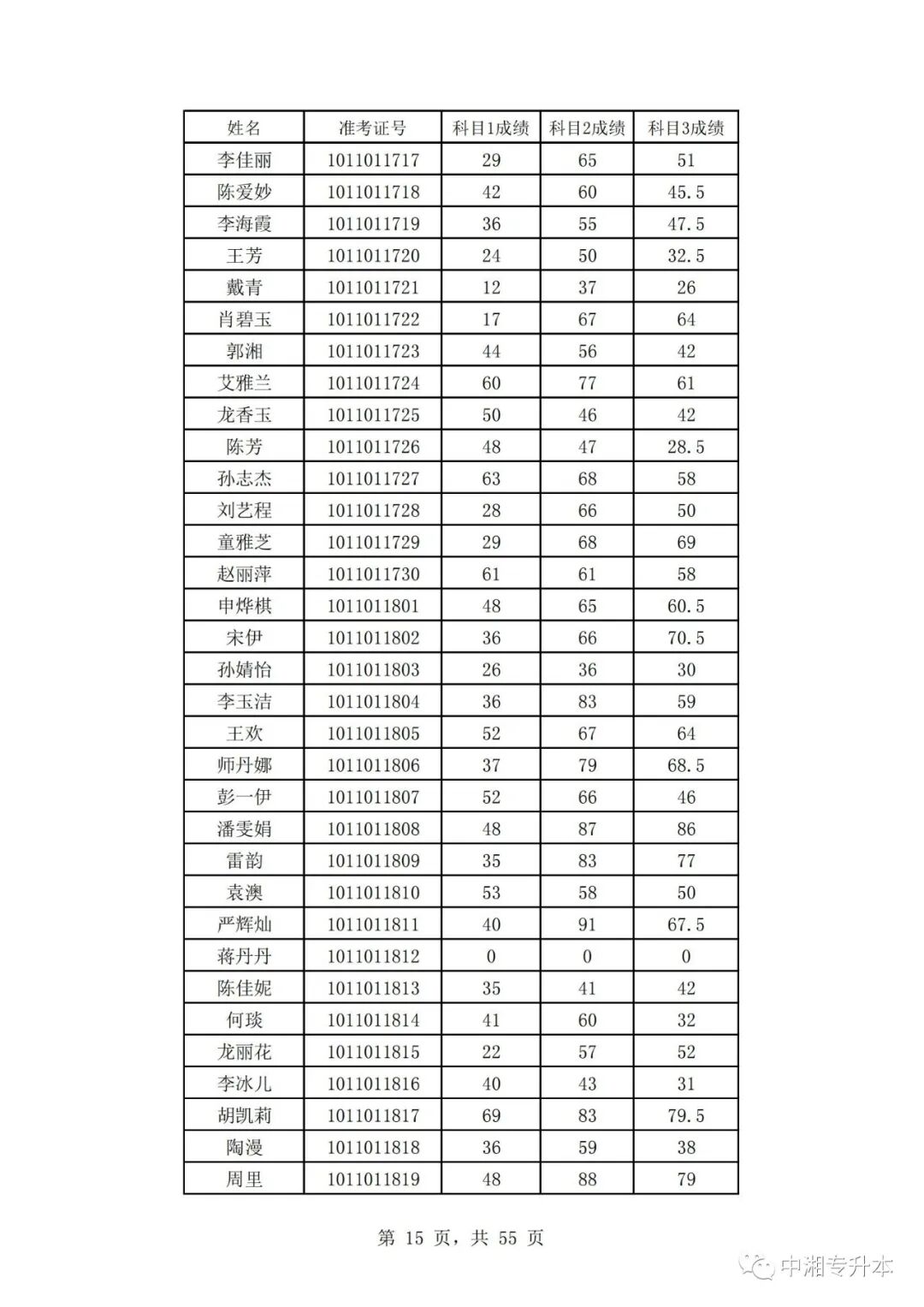 | 姓名 | 准考证号 | 科目1成绩 | 科目2成绩 | 科目3成绩 |
|---|---|---|---|---|
| 李佳丽 | 1011011717 | 29 | 65 | 51 |
| 陈爱妙 | 1011011718 | 42 | 60 | 45.5 |
| 李海霞 | 1011011719 | 36 | 55 | 47.5 |
| 王芳 | 1011011720 | 24 | 50 | 32.5 |
| 戴青 | 1011011721 | 12 | 37 | 26 |
| 肖碧玉 | 1011011722 | 17 | 67 | 64 |
| 郭湘 | 1011011723 | 44 | 56 | 42 |
| 艾雅兰 | 1011011724 | 60 | 77 | 61 |
| 龙香玉 | 1011011725 | 50 | 46 | 42 |
| 陈芳 | 1011011726 | 48 | 47 | 28.5 |
| 孙志杰 | 1011011727 | 63 | 68 | 58 |
| 刘艺程 | 1011011728 | 28 | 66 | 50 |
| 童雅芝 | 1011011729 | 29 | 68 | 69 |
| 赵丽萍 | 1011011730 | 61 | 61 | 58 |
| 申烨棋 | 1011011801 | 48 | 65 | 60.5 |
| 宋伊 | 1011011802 | 36 | 66 | 70.5 |
| 孙婧怡 | 1011011803 | 26 | 36 | 30 |
| 李玉洁 | 1011011804 | 36 | 83 | 59 |
| 王欢 | 1011011805 | 52 | 67 | 64 |
| 师丹娜 | 1011011806 | 37 | 79 | 68.5 |
| 彭一伊 | 1011011807 | 52 | 66 | 46 |
| 潘雯娟 | 1011011808 | 48 | 87 | 86 |
| 雷韵 | 1011011809 | 35 | 83 | 77 |
| 袁澳 | 1011011810 | 53 | 58 | 50 |
| 严辉灿 | 1011011811 | 40 | 91 | 67.5 |
| 蒋丹丹 | 1011011812 | 0 | 0 | 0 |
| 陈佳妮 | 1011011813 | 35 | 41 | 42 |
| 何琰 | 1011011814 | 41 | 60 | 32 |
| 龙丽花 | 1011011815 | 22 | 57 | 52 |
| 李冰儿 | 1011011816 | 40 | 43 | 31 |
| 胡凯莉 | 1011011817 | 69 | 83 | 79.5 |
| 陶漫 | 1011011818 | 36 | 59 | 38 |
| 周里 | 1011011819 | 48 | 88 | 79 |

第 15 页，共 55 页

中湘专升本